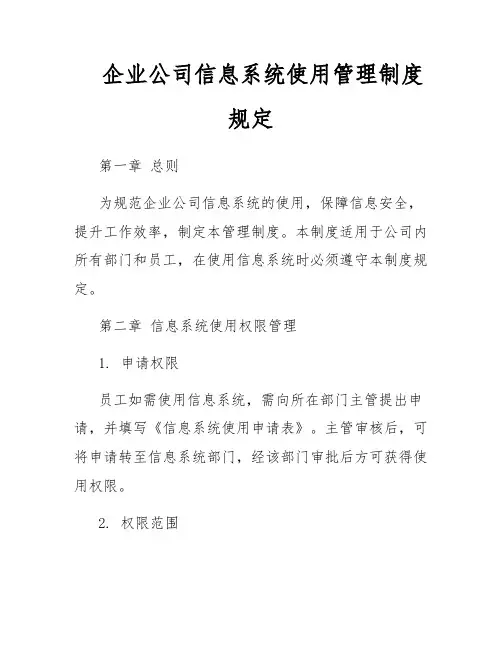 企业公司信息系统使用管理制度规定

第一章 总则

为规范企业公司信息系统的使用，保障信息安全，提升工作效率，制定本管理制度。本制度适用于公司内所有部门和员工，在使用信息系统时必须遵守本制度规定。

第二章 信息系统使用权限管理

1. 申请权限

员工如需使用信息系统，需向所在部门主管提出申请，并填写《信息系统使用申请表》。主管审核后，可将申请转至信息系统部门，经该部门审批后方可获得使用权限。

2. 权限范围